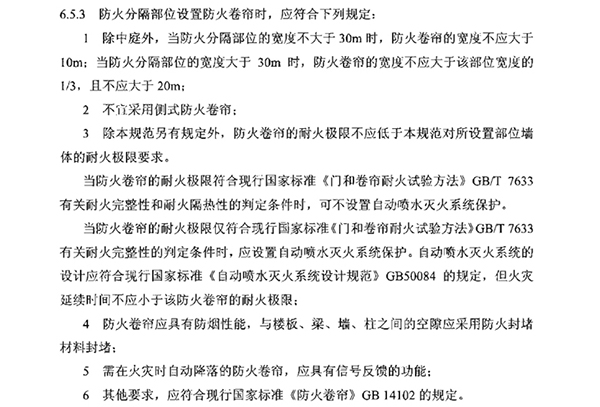 6.5.3　防火分隔部位设置防火卷帘时，应符合下列规定：

1　除中庭外，当防火分隔部位的宽度不大于 30m 时，防火卷帘的宽度不应大于 10m；当防火分隔部位的宽度大于 30m 时，防火卷帘的宽度不应大于该部位宽度的 1/3，且不应大于 20m；

2　不宜采用侧式防火卷帘；

3　除本规范另有规定外，防火卷帘的耐火极限不应低于本规范对所设置部位墙体的耐火极限要求。

当防火卷帘的耐火极限符合现行国家标准《门和卷帘耐火试验方法》GB/T 7633 有关耐火完整性和耐火隔热性的判定条件时，可不设置自动喷水灭火系统保护。

当防火卷帘的耐火极限仅符合现行国家标准《门和卷帘耐火试验方法》GB/T 7633 有关耐火完整性的判定条件时，应设置自动喷水灭火系统保护。自动喷水灭火系统的设计应符合现行国家标准《自动喷水灭火系统设计规范》GB50084 的规定，但火灾延续时间不应小于该防火卷帘的耐火极限；

4　防火卷帘应具有防烟性能，与楼板、梁、墙、柱之间的空隙应采用防火封堵材料封堵；

5　需在火灾时自动降落的防火卷帘，应具有信号反馈的功能；

6　其他要求，应符合现行国家标准《防火卷帘》GB 14102 的规定。